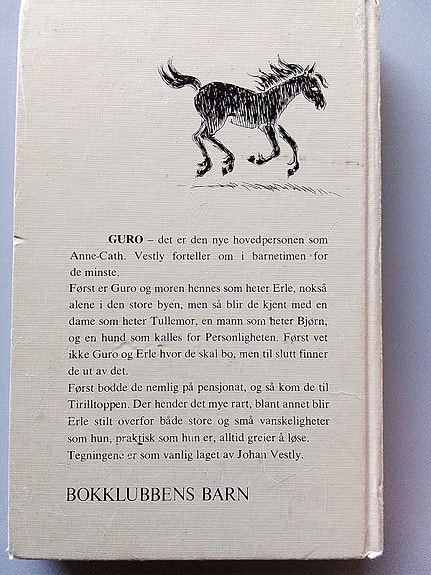 GURO – det er den nye hovedpersonen som Anne-Cath. Vestly forteller om i barnetimen for de minste.
Først er Guro og moren hennes som heter Erle, nokså alene i den store byen, men så blir de kjent med en dame som heter Tullemor, en mann som heter Bjørn, og en hund som kalles for Personligheten. Først vet ikke Guro og Erle hvor de skal bo, men til slutt finner de ut av det.
Først bodde de nemlig på pensjonat, og så kom de til Tirilltoppen. Der hender det mye rart, blant annet blir Erle stilt overfor både store og små vanskeligheter som hun, praktisk som hun er, alltid greier å løse.
Tegningene er som vanlig laget av Johan Vestly.

BOKKLUBBENS BARN